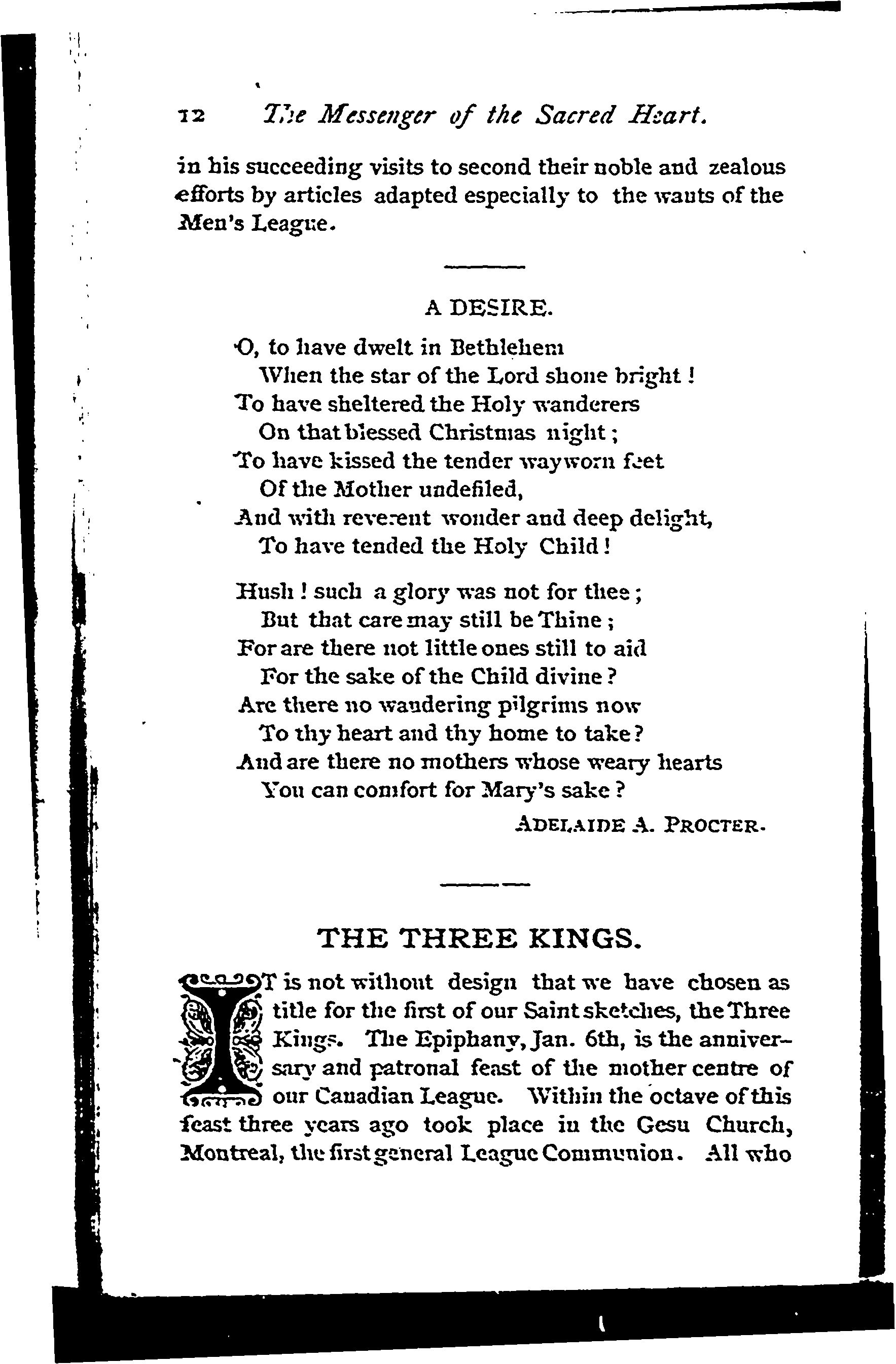 12 The Messenger of the Sacred Heart.

in his succeeding visits to second their noble and zealous efforts by articles adapted especially to the wants of the Men's League.

A DESIRE.

O, to have dwelt in Bethlehem
When the star of the Lord shone bright!
To have sheltered the Holy wanderers
On that blessed Christmas night;
To have kissed the tender wayworn feet
Of the Mother undefiled,
And with reverent wonder and deep delight,
To have tended the Holy Child!

Hush! such a glory was not for thee;
But that care may still be Thine;
For are there not little ones still to aid
For the sake of the Child divine?
Are there no wandering pilgrims now
To thy heart and thy home to take?
And are there no mothers whose weary hearts
You can comfort for Mary's sake?

ADELAIDE A. PROCTER.

THE THREE KINGS.

IT is not without design that we have chosen as title for the first of our Saint sketches, the Three Kings. The Epiphany, Jan. 6th, is the anniversary and patronal feast of the mother centre of our Canadian League. Within the octave of this feast three years ago took place in the Gesu Church, Montreal, the first general League Communion. All who